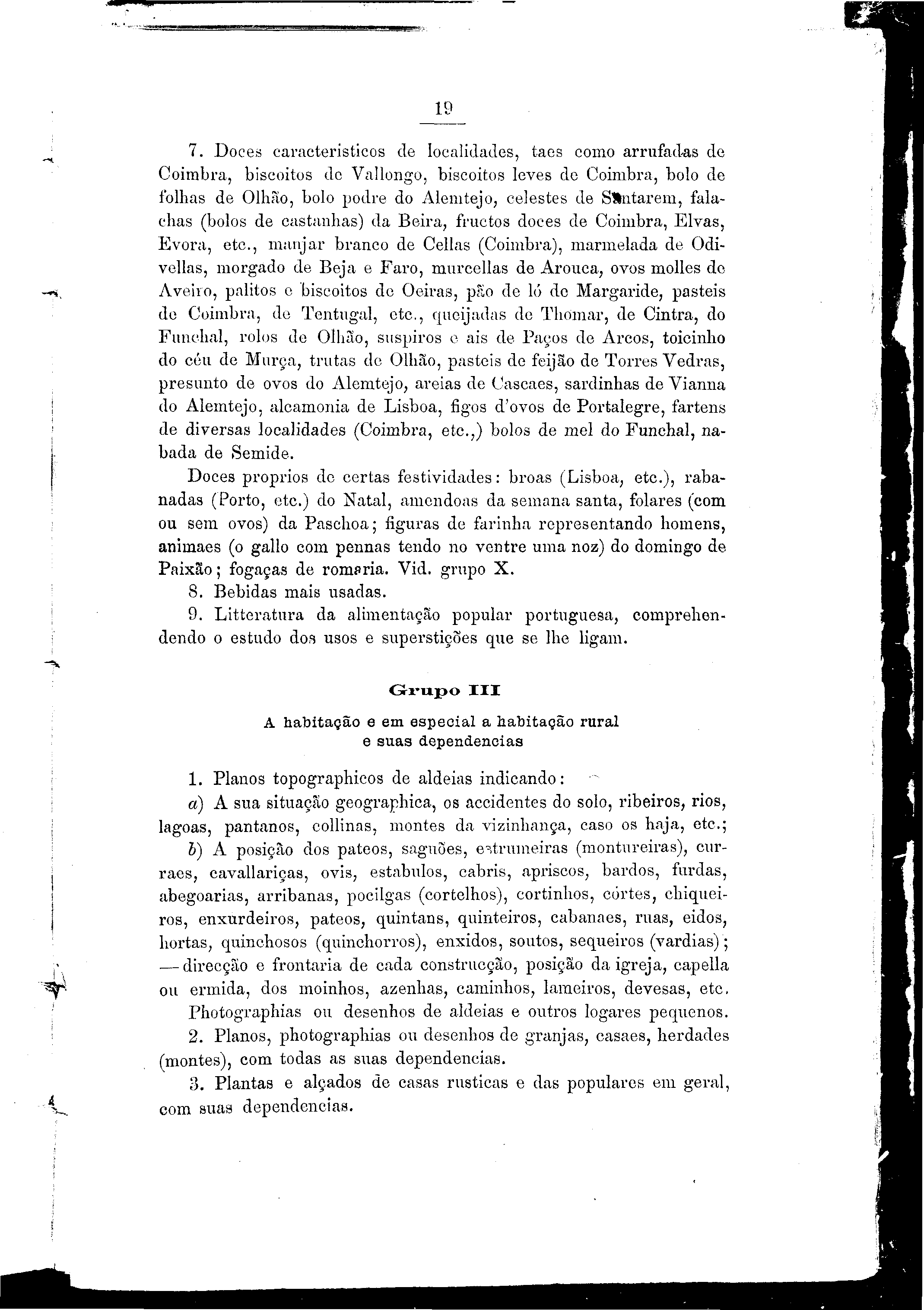 19

7. Doces caracteristicos de localidades, taes como arrufadas de Coimbra, biscoitos de Vallongo, biscoitos leves de Coimbra, bolo de folhas de Olhão, bolo podre do Alemtejo, celestes de Santarem, falachas (bolos de castanhas) da Beira, fructos doces de Coimbra, Elvas, Evora, etc., manjar branco de Cellas (Coimbra), marmelada de Odivellas, morgado de Beja e Faro, murcellas de Arouca, ovos molles de Aveiro, palitos e biscoitos de Oeiras, pão de ló de Margaride, pasteis de Coimbra, de Tentugal, etc., queijadas de Thomar, de Cintra, do Funchal, rolos de Olhão, suspiros e ais de Paços de Arcos, toicinho do céu de Murça, trutas de Olhão, pasteis de feijão de Torres Vedras, presunto de ovos do Alemtejo, areias de Cascaes, sardinhas de Vianna do Alemtejo, alcamonia de Lisboa, figos d'ovos de Portalegre, fartens de diversas localidades (Coimbra, etc.,) bolos de mel do Funchal, nabada de Semide.

Doces proprios de certas festividades: broas (Lisboa, etc.), rabanadas (Porto, etc.) do Natal, amendoas da semana santa, folares (com ou sem ovos) da Paschoa; figuras de farinha representando homens, animaes (o gallo com pennas tendo no ventre uma noz) do domingo de Paixão; fogaças de romaria. Vid. grupo X.

8. Bebidas mais usadas.

9. Litteratura da alimentação popular portuguesa, comprehendendo o estudo dos usos e superstições que se lhe ligam.

Grupo III

A habitação e em especial a habitação rural e suas dependencias

1. Planos topographicos de aldeias indicando:

a) A sua situação geographica, os accidentes do solo, ribeiros, rios, lagoas, pantanos, collinas, montes da vizinhança, caso os haja, etc.;

b) A posição dos pateos, saguões, estrumeiras (montureiras), curraes, cavallariças, ovis, estabulos, cabris, apriscos, bardos, furdas, abegoarias, arribanas, pocilgas (cortelhos), cortinhos, córtes, chiqueiros, enxurdeiros, pateos, quintans, quinteiros, cabanaes, ruas, eidos, hortas, quinchosos (quinchorros), enxidos, soutos, sequeiros (vardias); —direcção e frontaria de cada construcção, posição da igreja, capella ou ermida, dos moinhos, azenhas, caminhos, lameiros, devesas, etc.

Photographias ou desenhos de aldeias e outros logares pequenos.

2. Planos, photographias ou desenhos de granjas, casaes, herdades (montes), com todas as suas dependencias.

3. Plantas e alçados de casas rusticas e das populares em geral, com suas dependencias.